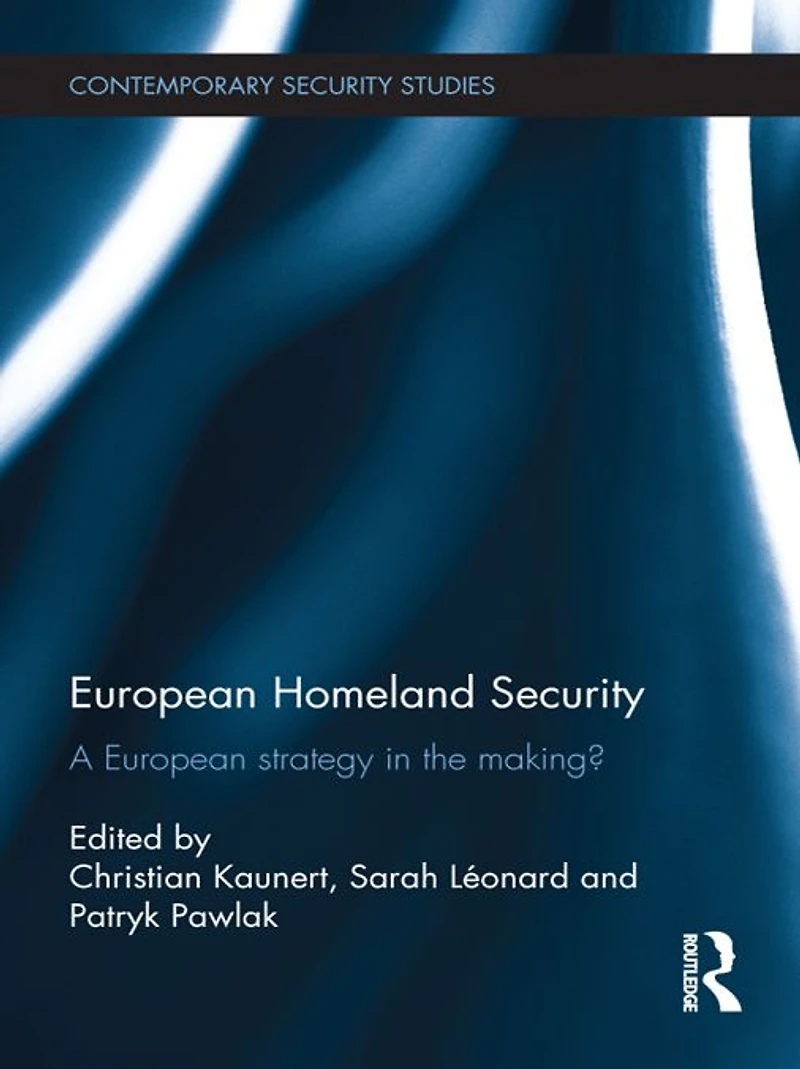 CONTEMPORARY SECURITY STUDIES

European Homeland Security

A European strategy in the making?

Edited by
Christian Kaunert, Sarah Léonard and
Patryk Pawlak

ROUTLEDGE